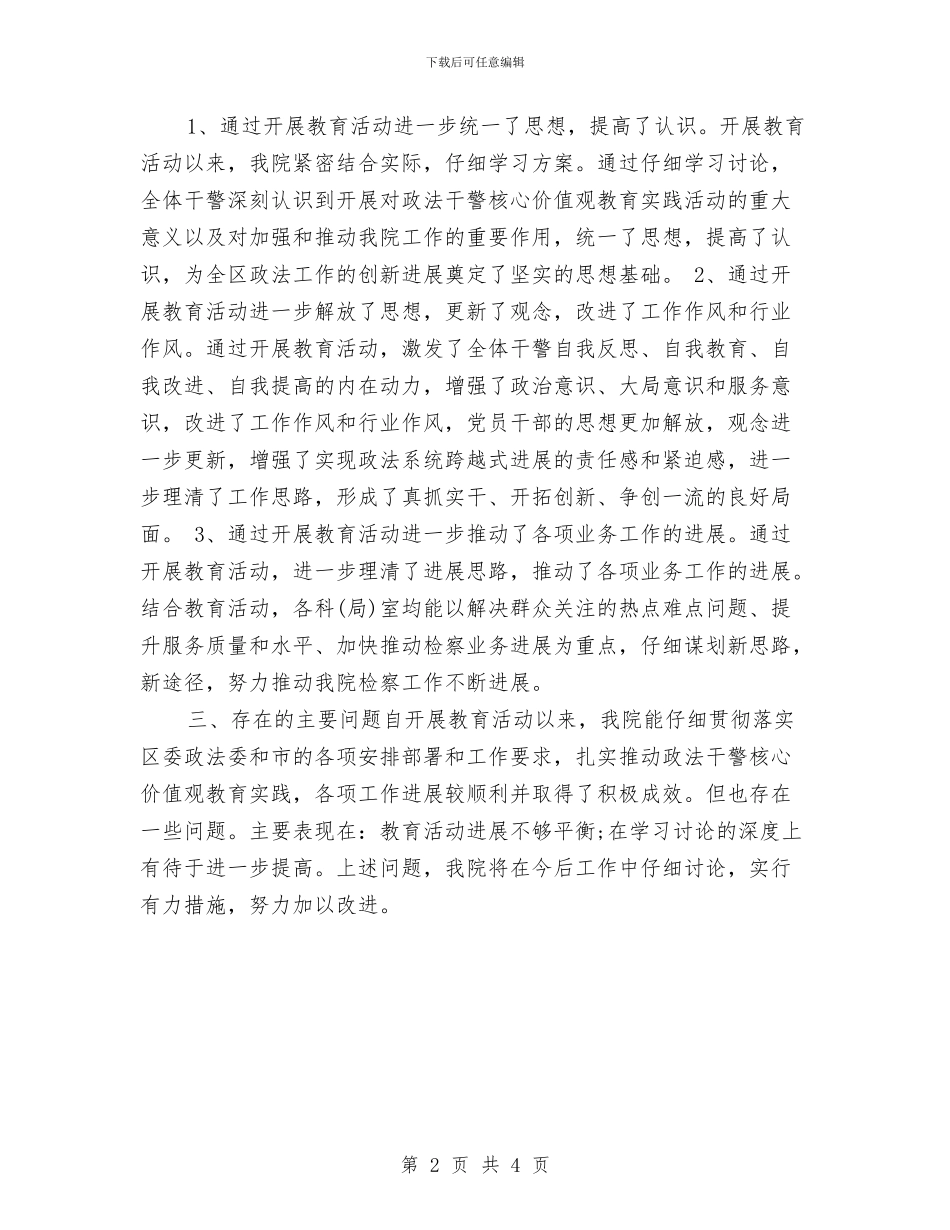 下载后可任意编辑

1、通过开展教育活动进一步统一了思想，提高了认识。开展教育活动以来，我院紧密结合实际，仔细学习方案。通过仔细学习讨论，全体干警深刻认识到开展对政法干警核心价值观教育实践活动的重大意义以及对加强和推动我院工作的重要作用，统一了思想，提高了认识，为全区政法工作的创新进展奠定了坚实的思想基础。 2、通过开展教育活动进一步解放了思想，更新了观念，改进了工作作风和行业作风。通过开展教育活动，激发了全体干警自我反思、自我教育、自我改进、自我提高的内在动力，增强了政治意识、大局意识和服务意识，改进了工作作风和行业作风，党员干部的思想更加解放，观念进一步更新，增强了实现政法系统跨越式进展的责任感和紧迫感，进一步理清了工作思路，形成了真抓实干、开拓创新、争创一流的良好局面。 3、通过开展教育活动进一步推动了各项业务工作的进展。通过开展教育活动，进一步理清了进展思路，推动了各项业务工作的进展。结合教育活动，各科(局)室均能以解决群众关注的热点难点问题、提升服务质量和水平、加快推动检察业务进展为重点，仔细谋划新思路，新途径，努力推动我院检察工作不断进展。

三、存在的主要问题自开展教育活动以来，我院能仔细贯彻落实区委政法委和市的各项安排部署和工作要求，扎实推动政法干警核心价值观教育实践，各项工作进展较顺利并取得了积极成效。但也存在一些问题。主要表现在：教育活动进展不够平衡;在学习讨论的深度上有待于进一步提高。上述问题，我院将在今后工作中仔细讨论，实行有力措施，努力加以改进。

第 2 页 共 4 页